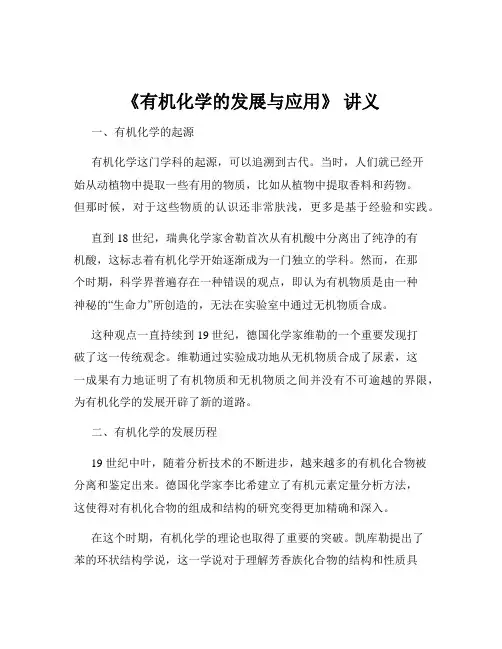 《有机化学的发展与应用》 讲义

一、有机化学的起源

有机化学这门学科的起源，可以追溯到古代。当时，人们就已经开始从动植物中提取一些有用的物质，比如从植物中提取香料和药物。但那时候，对于这些物质的认识还非常肤浅，更多是基于经验和实践。

直到 18 世纪，瑞典化学家舍勒首次从有机酸中分离出了纯净的有机酸，这标志着有机化学开始逐渐成为一门独立的学科。然而，在那个时期，科学界普遍存在一种错误的观点，即认为有机物质是由一种神秘的“生命力”所创造的，无法在实验室中通过无机物质合成。

这种观点一直持续到 19 世纪，德国化学家维勒的一个重要发现打破了这一传统观念。维勒通过实验成功地从无机物质合成了尿素，这一成果有力地证明了有机物质和无机物质之间并没有不可逾越的界限，为有机化学的发展开辟了新的道路。

二、有机化学的发展历程

19 世纪中叶，随着分析技术的不断进步，越来越多的有机化合物被分离和鉴定出来。德国化学家李比希建立了有机元素定量分析方法，这使得对有机化合物的组成和结构的研究变得更加精确和深入。

在这个时期，有机化学的理论也取得了重要的突破。凯库勒提出了苯的环状结构学说，这一学说对于理解芳香族化合物的结构和性质具